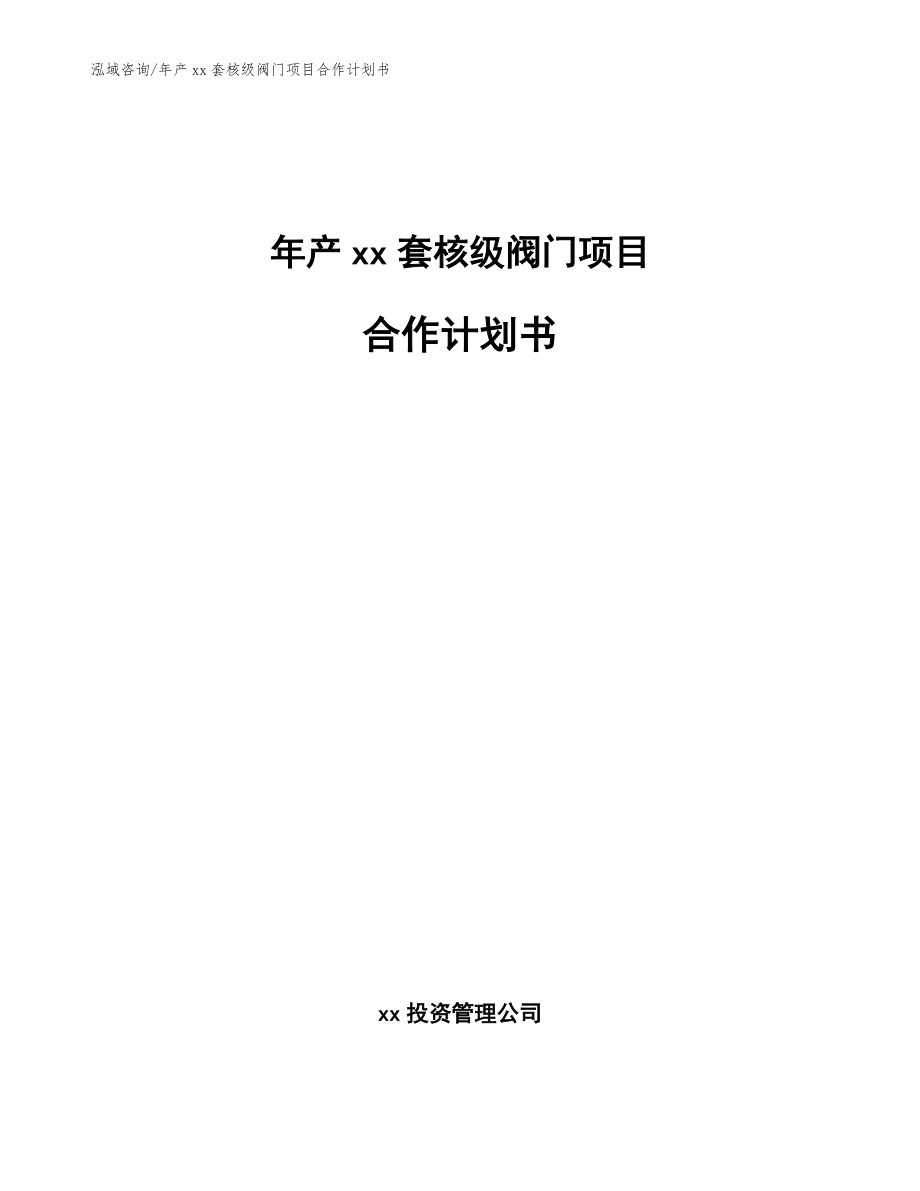 泓域咨询/年产xx套核级阀门项目合作计划书

年产xx套核级阀门项目

合作计划书

xx投资管理公司